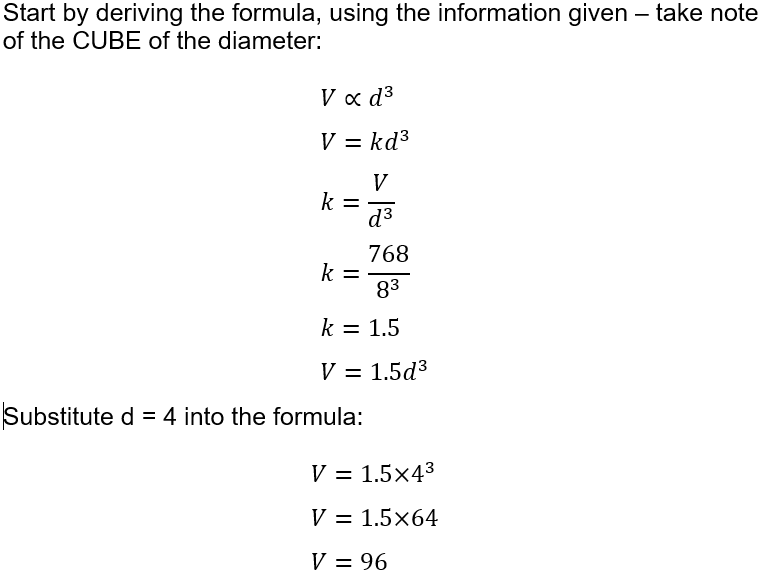 Start by deriving the formula, using the information given – take note of the CUBE of the diameter:

$V \propto d^3$

$V = kd^3$

$k = \frac{V}{d^3}$

$k = \frac{768}{8^3}$

$k = 1.5$

$V = 1.5d^3$

Substitute d = 4 into the formula:

$V = 1.5 \times 4^3$

$V = 1.5 \times 64$

$V = 96$